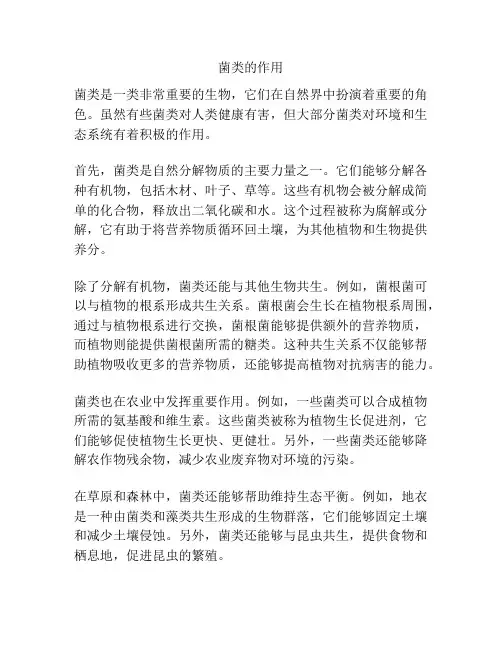 菌类的作用

菌类是一类非常重要的生物，它们在自然界中扮演着重要的角色。虽然有些菌类对人类健康有害，但大部分菌类对环境和生态系统有着积极的作用。

首先，菌类是自然分解物质的主要力量之一。它们能够分解各种有机物，包括木材、叶子、草等。这些有机物会被分解成简单的化合物，释放出二氧化碳和水。这个过程被称为腐解或分解，它有助于将营养物质循环回土壤，为其他植物和生物提供养分。

除了分解有机物，菌类还能与其他生物共生。例如，菌根菌可以与植物的根系形成共生关系。菌根菌会生长在植物根系周围，通过与植物根系进行交换，菌根菌能够提供额外的营养物质，而植物则能提供菌根菌所需的糖类。这种共生关系不仅能够帮助植物吸收更多的营养物质，还能够提高植物对抗病害的能力。

菌类也在农业中发挥重要作用。例如，一些菌类可以合成植物所需的氨基酸和维生素。这些菌类被称为植物生长促进剂，它们能够促使植物生长更快、更健壮。另外，一些菌类还能够降解农作物残余物，减少农业废弃物对环境的污染。

在草原和森林中，菌类还能够帮助维持生态平衡。例如，地衣是一种由菌类和藻类共生形成的生物群落，它们能够固定土壤和减少土壤侵蚀。另外，菌类还能够与昆虫共生，提供食物和栖息地，促进昆虫的繁殖。